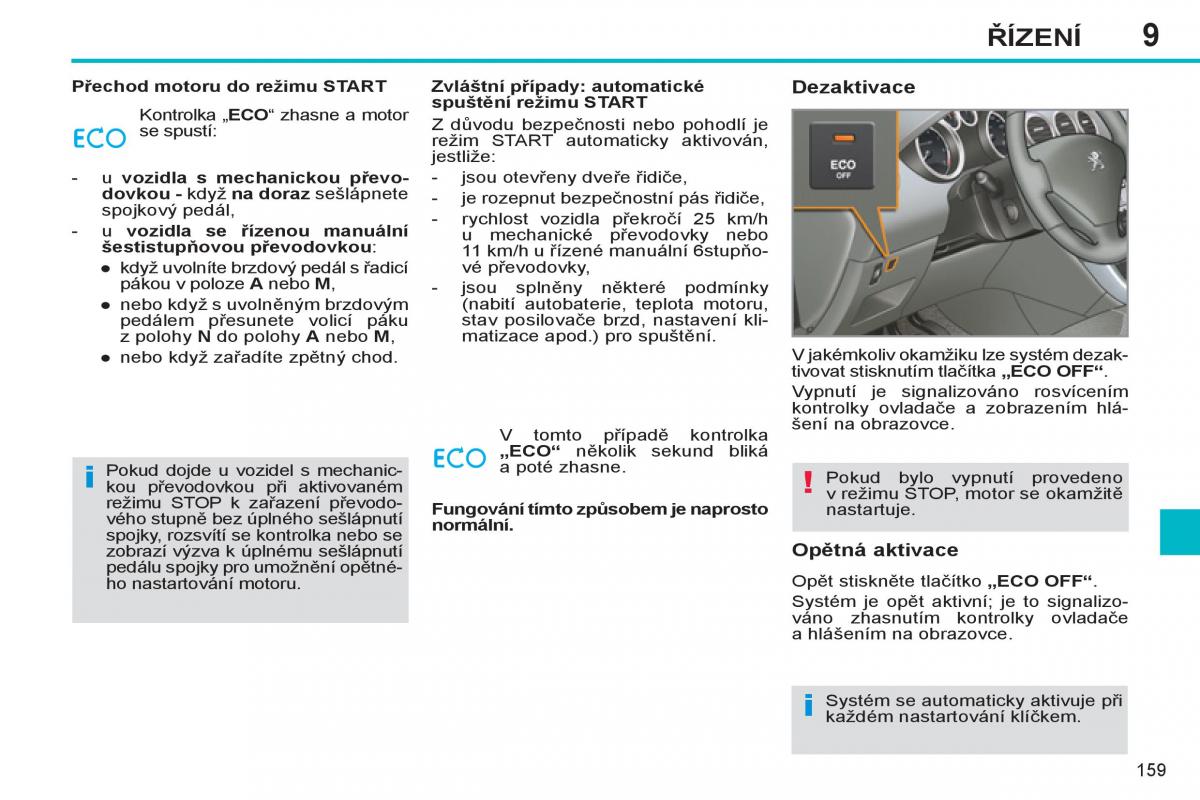 ŘÍZENÍ 9

Přechod motoru do režimu START

ECO

Kontrolka „ECO“ zhasne a motor se spustí:

- u vozidla s mechanickou převodovkou - když na doraz sešlápnete spojkový pedál,
- u vozidla se řízenou manuální šestistupňovou převodovkou:
● když uvolníte brzdový pedál s řadicí pákou v poloze A nebo M,
● nebo když s uvolněným brzdovým pedálem přesunete volicí páku z polohy N do polohy A nebo M,
● nebo když zařadíte zpětný chod.

i Pokud dojde u vozidel s mechanickou převodovkou při aktivovaném režimu STOP k zařazení převodového stupně bez úplného sešlápnutí spojky, rozsvítí se kontrolka nebo se zobrazí výzva k úplnému sešlápnutí pedálu spojky pro umožnění opětného nastartování motoru.

Zvláštní případy: automatické spuštění režimu START

Z důvodu bezpečnosti nebo pohodlí je režim START automaticky aktivován, jestliže:
- jsou otevřeny dveře řidiče,
- je rozepnut bezpečnostní pás řidiče,
- rychlost vozidla překročí 25 km/h u mechanické převodovky nebo 11 km/h u řízené manuální 6stupňové převodovky,
- jsou splněny některé podmínky (nabití autobaterie, teplota motoru, stav posilovače brzd, nastavení klimatizace apod.) pro spuštění.

ECO

V tomto případě kontrolka „ECO“ několik sekund bliká a poté zhasne.

Fungování tímto způsobem je naprosto normální.

Dezaktivace

ECO OFF

V jakémkoliv okamžiku lze systém dezaktivovat stisknutím tlačítka „ECO OFF“.

Vypnutí je signalizováno rosvícením kontrolky ovladače a zobrazením hlášení na obrazovce.

! Pokud bylo vypnutí provedeno v režimu STOP, motor se okamžitě nastartuje.

Opětná aktivace

Opět stiskněte tlačítko „ECO OFF“.

Systém je opět aktivní; je to signalizováno zhasnutím kontrolky ovladače a hlášením na obrazovce.

i Systém se automaticky aktivuje při každém nastartování klíčkem.

159